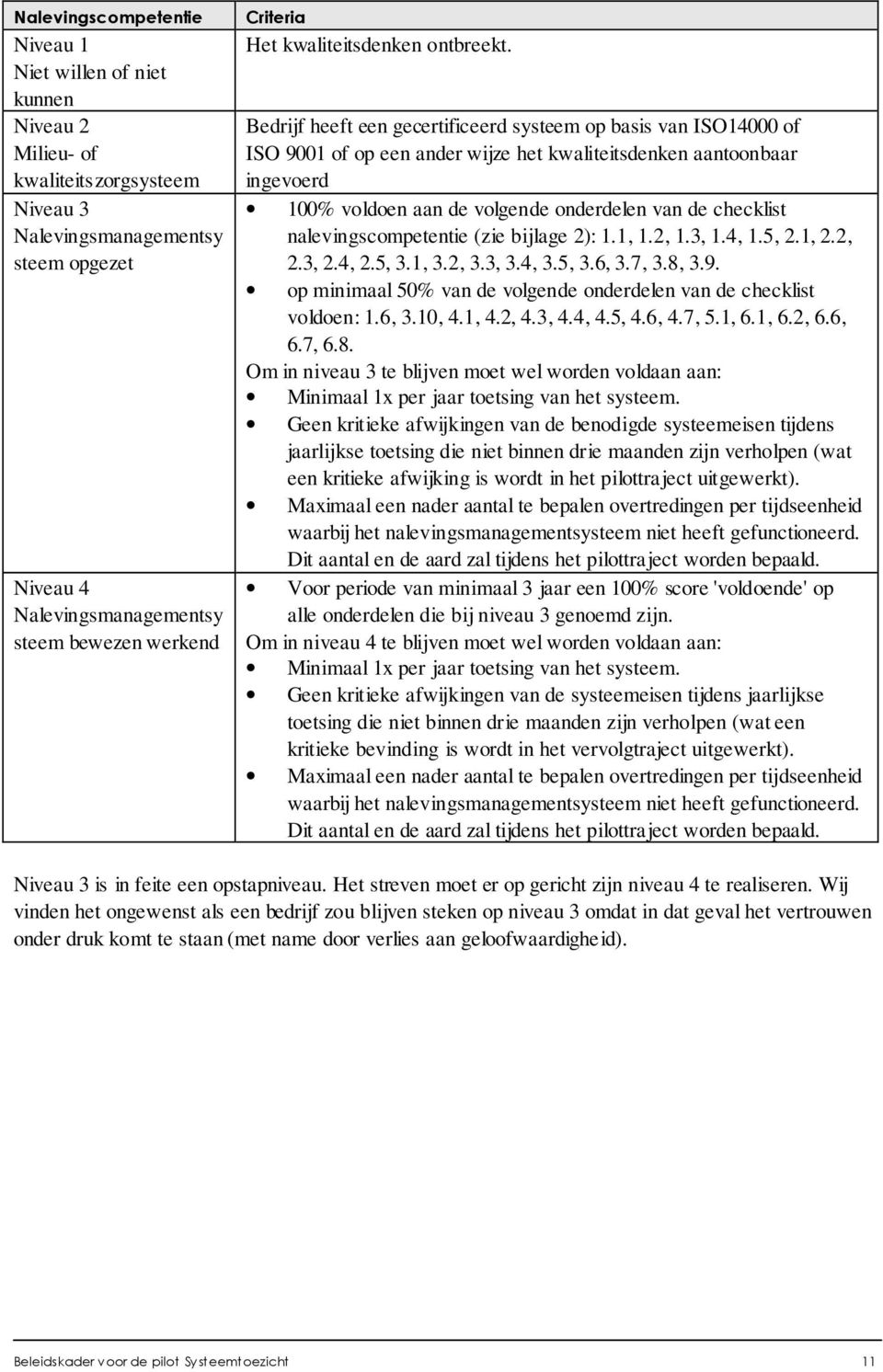 | Nalevingscompetentie | Criteria |
|---|---|
| Niveau 1 Niet willen of niet kunnen | Het kwaliteitsdenken ontbreekt. |
| Niveau 2 Milieu- of kwaliteitszorgsysteem | Bedrijf heeft een gecertificeerd systeem op basis van ISO14000 of ISO 9001 of op een ander wijze het kwaliteitsdenken aantoonbaar ingevoerd |
| Niveau 3 Nalevingsmanagementsysteem opgezet | • 100% voldoen aan de volgende onderdelen van de checklist nalevingscompetentie (zie bijlage 2): 1.1, 1.2, 1.3, 1.4, 1.5, 2.1, 2.2, 2.3, 2.4, 2.5, 3.1, 3.2, 3.3, 3.4, 3.5, 3.6, 3.7, 3.8, 3.9. • op minimaal 50% van de volgende onderdelen van de checklist voldoen: 1.6, 3.10, 4.1, 4.2, 4.3, 4.4, 4.5, 4.6, 4.7, 5.1, 6.1, 6.2, 6.6, 6.7, 6.8. Om in niveau 3 te blijven moet wel worden voldaan aan: • Minimaal 1x per jaar toetsing van het systeem. • Geen kritieke afwijkingen van de benodigde systeemeisen tijdens jaarlijkse toetsing die niet binnen drie maanden zijn verholpen (wat een kritieke afwijking is wordt in het pilottraject uitgewerkt). • Maximaal een nader aantal te bepalen overtredingen per tijdseenheid waarbij het nalevingsmanagementsysteem niet heeft gefunctioneerd. Dit aantal en de aard zal tijdens het pilottraject worden bepaald. |
| Niveau 4 Nalevingsmanagementsysteem bewezen werkend | • Voor periode van minimaal 3 jaar een 100% score 'voldoende' op alle onderdelen die bij niveau 3 genoemd zijn. Om in niveau 4 te blijven moet wel worden voldaan aan: • Minimaal 1x per jaar toetsing van het systeem. • Geen kritieke afwijkingen van de systeemeisen tijdens jaarlijkse toetsing die niet binnen drie maanden zijn verholpen (wat een kritieke bevinding is wordt in het vervolgtraject uitgewerkt). • Maximaal een nader aantal te bepalen overtredingen per tijdseenheid waarbij het nalevingsmanagementsysteem niet heeft gefunctioneerd. Dit aantal en de aard zal tijdens het pilottraject worden bepaald. |

Niveau 3 is in feite een opstapniveau. Het streven moet er op gericht zijn niveau 4 te realiseren. Wij vinden het ongewenst als een bedrijf zou blijven steken op niveau 3 omdat in dat geval het vertrouwen onder druk komt te staan (met name door verlies aan geloofwaardigheid).

Beleidskader voor de pilot Systeemtoezicht 11